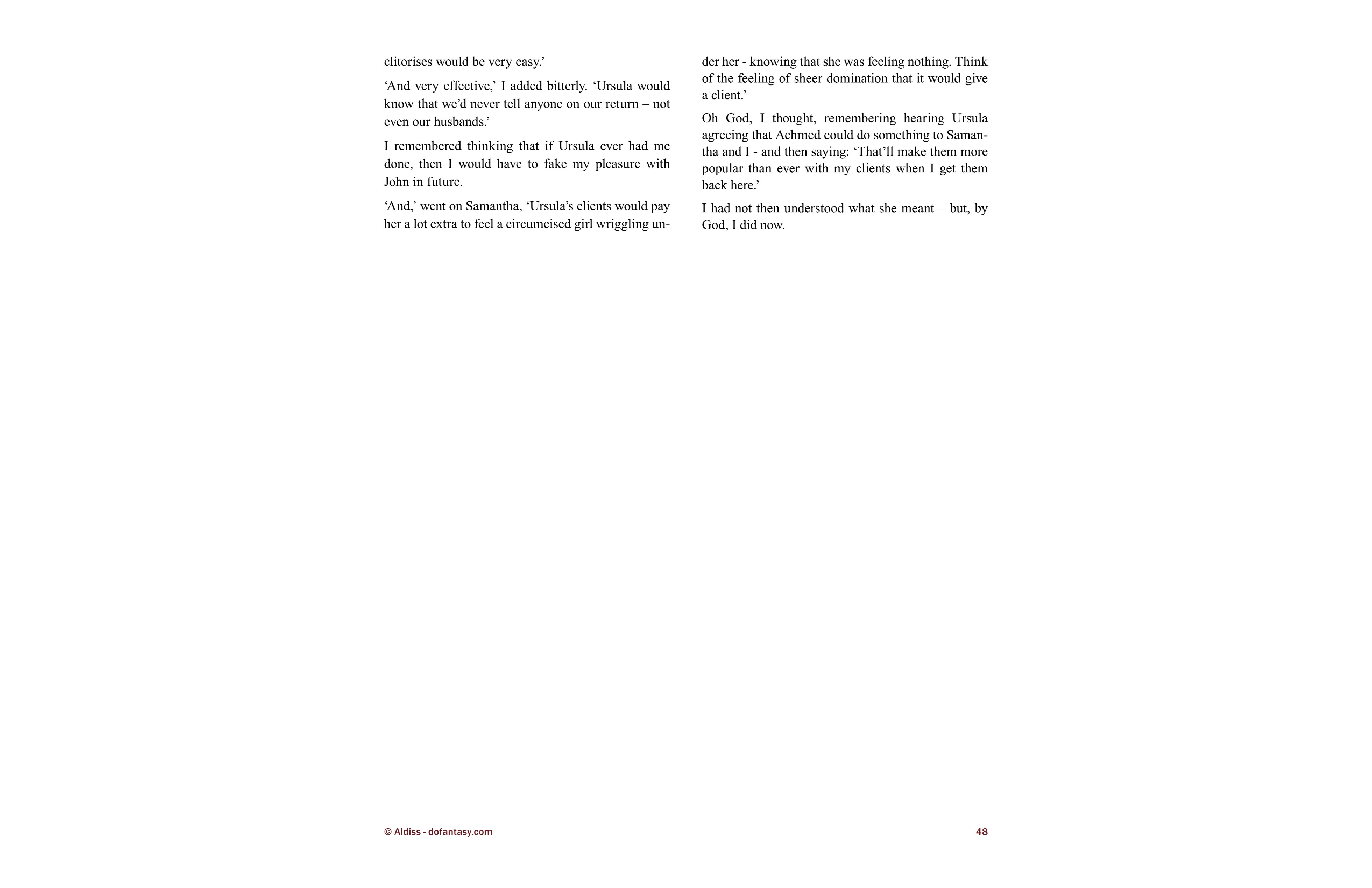 clitorises would be very easy.’

‘And very effective,’ I added bitterly. ‘Ursula would know that we’d never tell anyone on our return – not even our husbands.’

I remembered thinking that if Ursula ever had me done, then I would have to fake my pleasure with John in future.

‘And,’ went on Samantha, ‘Ursula’s clients would pay her a lot extra to feel a circumcised girl wriggling under her - knowing that she was feeling nothing. Think of the feeling of sheer domination that it would give a client.’

Oh God, I thought, remembering hearing Ursula agreeing that Achmed could do something to Samantha and I - and then saying: ‘That’ll make them more popular than ever with my clients when I get them back here.’

I had not then understood what she meant – but, by God, I did now.

© Aldiss - dofantasy.com

48